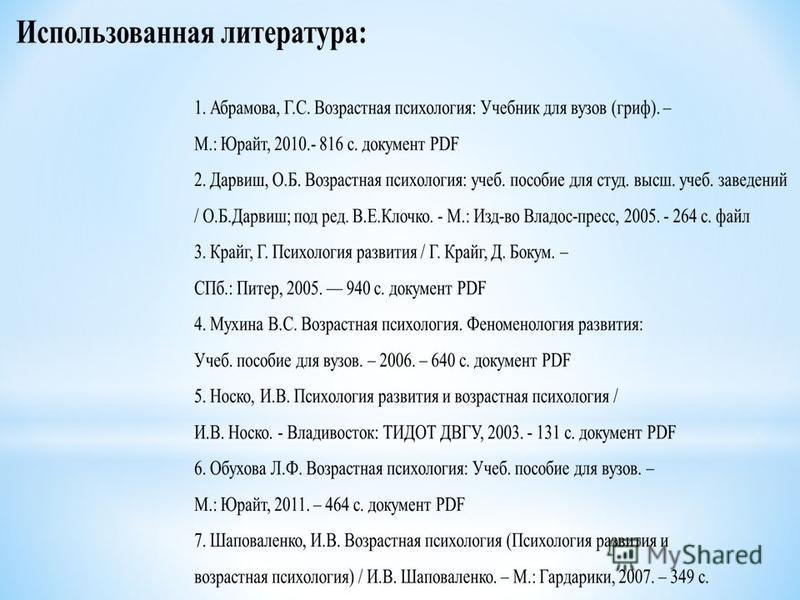 Использованная литература:

1. Абрамова, Г.С. Возрастная психология: Учебник для вузов (гриф). – М.: Юрайт, 2010.- 816 с. документ PDF

2. Дарвиш, О.Б. Возрастная психология: учеб. пособие для студ. высш. учеб. заведений / О.Б.Дарвиш; под ред. В.Е.Клочко. - М.: Изд-во Владос-пресс, 2005. - 264 с. файл

3. Крайг, Г. Психология развития / Г. Крайг, Д. Бокум. – СПб.: Питер, 2005. — 940 с. документ PDF

4. Мухина В.С. Возрастная психология. Феноменология развития: Учеб. пособие для вузов. – 2006. – 640 с. документ PDF

5. Носко, И.В. Психология развития и возрастная психология / И.В. Носко. - Владивосток: ТИДОТ ДВГУ, 2003. - 131 с. документ PDF

6. Обухова Л.Ф. Возрастная психология: Учеб. пособие для вузов. – М.: Юрайт, 2011. – 464 с. документ PDF

7. Шаповаленко, И.В. Возрастная психология (Психология развития и возрастная психология) / И.В. Шаповаленко. – М.: Гардарики, 2007. – 349 с.

MyShared